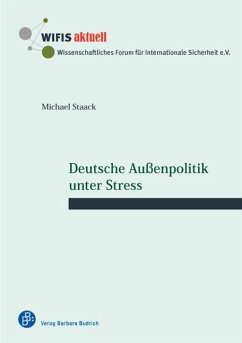 WIFIS aktuell
Wissenschaftliches Forum für Internationale Sicherheit e.V.

Michael Staack

Deutsche Außenpolitik unter Stress

Verlag Barbara Budrich